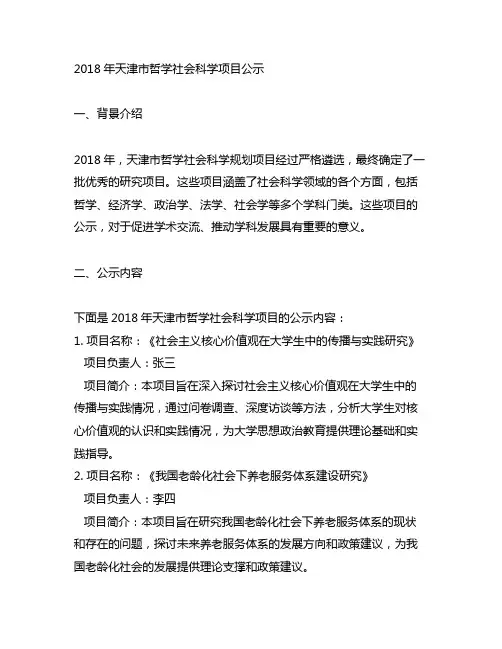 2018 年天津市哲学社会科学项目公示

一、背景介绍

2018 年，天津市哲学社会科学规划项目经过严格遴选，最终确定了一批优秀的研究项目。这些项目涵盖了社会科学领域的各个方面，包括哲学、经济学、政治学、法学、社会学等多个学科门类。这些项目的公示，对于促进学术交流、推动学科发展具有重要的意义。

二、公示内容

下面是 2018 年天津市哲学社会科学项目的公示内容：
1. 项目名称：《社会主义核心价值观在大学生中的传播与实践研究》
项目负责人：张三
项目简介：本项目旨在深入探讨社会主义核心价值观在大学生中的传播与实践情况，通过问卷调查、深度访谈等方法，分析大学生对核心价值观的认识和实践情况，为大学思想政治教育提供理论基础和实践指导。
2. 项目名称：《我国老龄化社会下养老服务体系建设研究》
项目负责人：李四
项目简介：本项目旨在研究我国老龄化社会下养老服务体系的现状和存在的问题，探讨未来养老服务体系的发展方向和政策建议，为我国老龄化社会的发展提供理论支撑和政策建议。